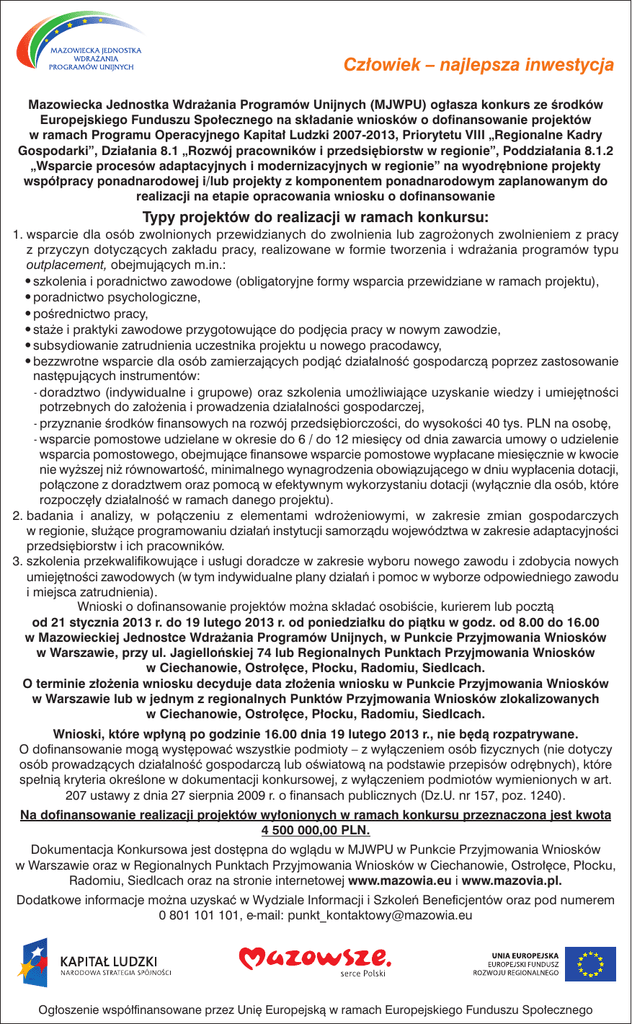 MAZOWIECKA JEDNOSTKA WDRAŻANIA PROGRAMÓW UNIJNYCH

Człowiek – najlepsza inwestycja

Mazowiecka Jednostka Wdrażania Programów Unijnych (MJWPU) ogłasza konkurs ze środków Europejskiego Funduszu Społecznego na składanie wniosków o dofinansowanie projektów w ramach Programu Operacyjnego Kapitał Ludzki 2007-2013, Priorytetu VIII „Regionalne Kadry Gospodarki", Działania 8.1 „Rozwój pracowników i przedsiębiorstw w regionie", Poddziałania 8.1.2 „Wsparcie procesów adaptacyjnych i modernizacyjnych w regionie" na wyodrębnione projekty współpracy ponadnarodowej i/lub projekty z komponentem ponadnarodowym zaplanowanym do realizacji na etapie opracowania wniosku o dofinansowanie

Typy projektów do realizacji w ramach konkursu:

1. wsparcie dla osób zwolnionych przewidzianych do zwolnienia lub zagrożonych zwolnieniem z pracy z przyczyn dotyczących zakładu pracy, realizowane w formie tworzenia i wdrażania programów typu outplacement, obejmujących m.in.:
• szkolenia i poradnictwo zawodowe (obligatoryjne formy wsparcia przewidziane w ramach projektu),
• poradnictwo psychologiczne,
• pośrednictwo pracy,
• staże i praktyki zawodowe przygotowujące do podjęcia pracy w nowym zawodzie,
• subsydiowanie zatrudnienia uczestnika projektu u nowego pracodawcy,
• bezzwrotne wsparcie dla osób zamierzających podjąć działalność gospodarczą poprzez zastosowanie następujących instrumentów:
- doradztwo (indywidualne i grupowe) oraz szkolenia umożliwiające uzyskanie wiedzy i umiejętności potrzebnych do założenia i prowadzenia działalności gospodarczej,
- przyznanie środków finansowych na rozwój przedsiębiorczości, do wysokości 40 tys. PLN na osobę,
- wsparcie pomostowe udzielane w okresie do 6 / do 12 miesięcy od dnia zawarcia umowy o udzielenie wsparcia pomostowego, obejmujące finansowe wsparcie pomostowe wypłacane miesięcznie w kwocie nie wyższej niż równowartość, minimalnego wynagrodzenia obowiązującego w dniu wypłacenia dotacji, połączone z doradztwem oraz pomocą w efektywnym wykorzystaniu dotacji (wyłącznie dla osób, które rozpoczęły działalność w ramach danego projektu).
2. badania i analizy, w połączeniu z elementami wdrożeniowymi, w zakresie zmian gospodarczych w regionie, służące programowaniu działań instytucji samorządu województwa w zakresie adaptacyjności przedsiębiorstw i ich pracowników.
3. szkolenia przekwalifikowujące i usługi doradcze w zakresie wyboru nowego zawodu i zdobycia nowych umiejętności zawodowych (w tym indywidualne plany działań i pomoc w wyborze odpowiedniego zawodu i miejsca zatrudnienia).

Wnioski o dofinansowanie projektów można składać osobiście, kurierem lub pocztą od 21 stycznia 2013 r. do 19 lutego 2013 r. od poniedziałku do piątku w godz. od 8.00 do 16.00 w Mazowieckiej Jednostce Wdrażania Programów Unijnych, w Punkcie Przyjmowania Wniosków w Warszawie, przy ul. Jagiellońskiej 74 lub Regionalnych Punktach Przyjmowania Wniosków w Ciechanowie, Ostrołęce, Płocku, Radomiu, Siedlcach.

O terminie złożenia wniosku decyduje data złożenia wniosku w Punkcie Przyjmowania Wniosków w Warszawie lub w jednym z regionalnych Punktów Przyjmowania Wniosków zlokalizowanych w Ciechanowie, Ostrołęce, Płocku, Radomiu, Siedlcach.

Wnioski, które wpłyną po godzinie 16.00 dnia 19 lutego 2013 r., nie będą rozpatrywane.

O dofinansowanie mogą występować wszystkie podmioty – z wyłączeniem osób fizycznych (nie dotyczy osób prowadzących działalność gospodarczą lub oświatową na podstawie przepisów odrębnych), które spełnią kryteria określone w dokumentacji konkursowej, z wyłączeniem podmiotów wymienionych w art. 207 ustawy z dnia 27 sierpnia 2009 r. o finansach publicznych (Dz.U. nr 157, poz. 1240).

Na dofinansowanie realizacji projektów wyłonionych w ramach konkursu przeznaczona jest kwota 4 500 000,00 PLN.

Dokumentacja Konkursowa jest dostępna do wglądu w MJWPU w Punkcie Przyjmowania Wniosków w Warszawie oraz w Regionalnych Punktach Przyjmowania Wniosków w Ciechanowie, Ostrołęce, Płocku, Radomiu, Siedlcach oraz na stronie internetowej www.mazowia.eu i www.mazovia.pl.

Dodatkowe informacje można uzyskać w Wydziale Informacji i Szkoleń Beneficjentów oraz pod numerem 0 801 101 101, e-mail: punkt_kontaktowy@mazowia.eu

KAPITAŁ LUDZKI
NARODOWA STRATEGIA SPÓJNOŚCI

Mazowsze.
serce Polski

UNIA EUROPEJSKA
EUROPEJSKI FUNDUSZ ROZWOJU REGIONALNEGO

Ogłoszenie współfinansowane przez Unię Europejską w ramach Europejskiego Funduszu Społecznego